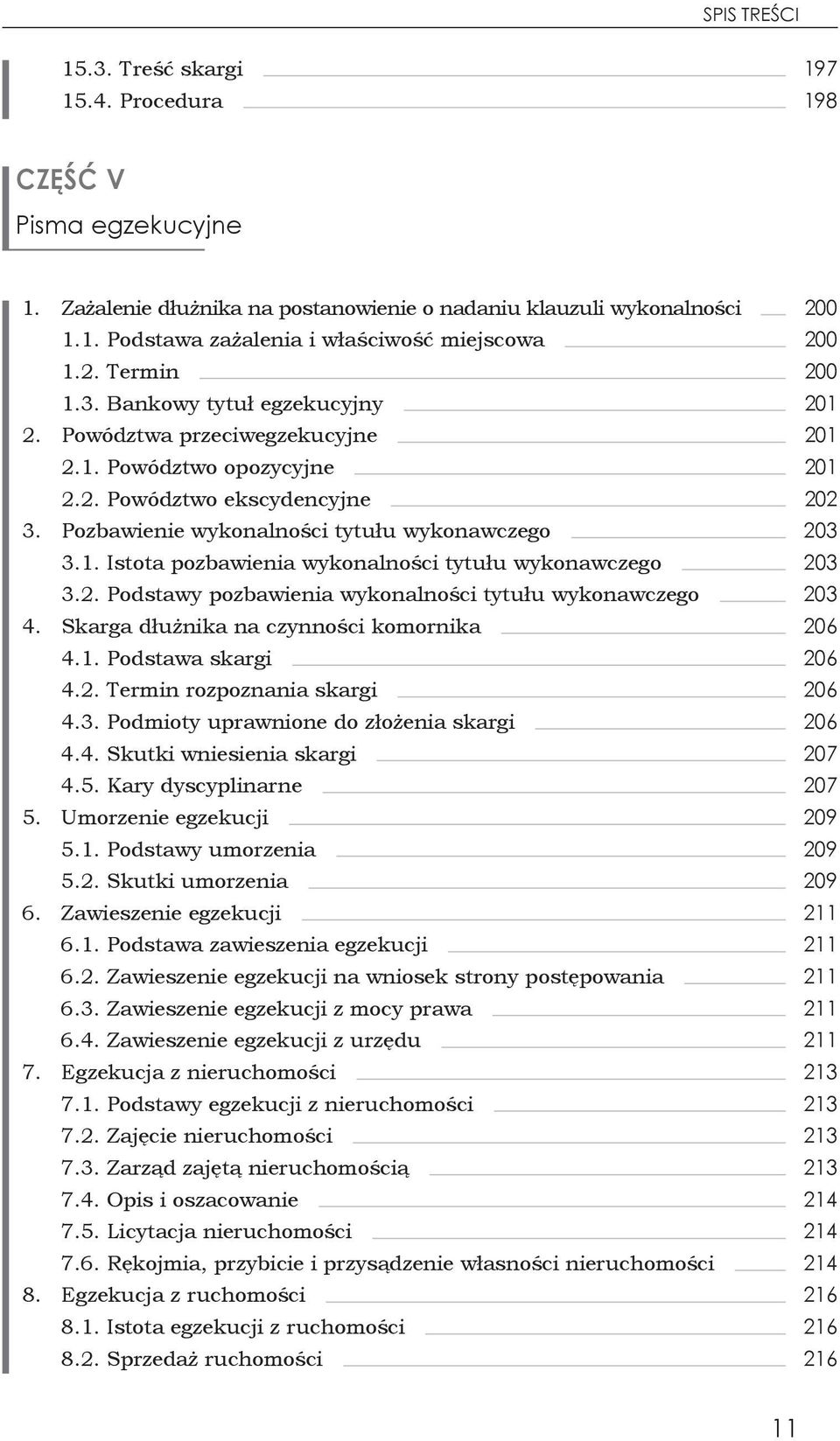 SPIS TREŚCI

15.3. Treść skargi 197
15.4. Procedura 198

CZĘŚĆ V
Pisma egzekucyjne

1. Zażalenie dłużnika na postanowienie o nadaniu klauzuli wykonalności 200
1.1. Podstawa zażalenia i właściwość miejscowa 200
1.2. Termin 200
1.3. Bankowy tytuł egzekucyjny 201
2. Powództwa przeciwegzekucyjne 201
2.1. Powództwo opozycyjne 201
2.2. Powództwo ekscydencyjne 202
3. Pozbawienie wykonalności tytułu wykonawczego 203
3.1. Istota pozbawienia wykonalności tytułu wykonawczego 203
3.2. Podstawy pozbawienia wykonalności tytułu wykonawczego 203
4. Skarga dłużnika na czynności komornika 206
4.1. Podstawa skargi 206
4.2. Termin rozpoznania skargi 206
4.3. Podmioty uprawnione do złożenia skargi 206
4.4. Skutki wniesienia skargi 207
4.5. Kary dyscyplinarne 207
5. Umorzenie egzekucji 209
5.1. Podstawy umorzenia 209
5.2. Skutki umorzenia 209
6. Zawieszenie egzekucji 211
6.1. Podstawa zawieszenia egzekucji 211
6.2. Zawieszenie egzekucji na wniosek strony postępowania 211
6.3. Zawieszenie egzekucji z mocy prawa 211
6.4. Zawieszenie egzekucji z urzędu 211
7. Egzekucja z nieruchomości 213
7.1. Podstawy egzekucji z nieruchomości 213
7.2. Zajęcie nieruchomości 213
7.3. Zarząd zajętą nieruchomością 213
7.4. Opis i oszacowanie 214
7.5. Licytacja nieruchomości 214
7.6. Rękojmia, przybicie i przysądzenie własności nieruchomości 214
8. Egzekucja z ruchomości 216
8.1. Istota egzekucji z ruchomości 216
8.2. Sprzedaż ruchomości 216

11